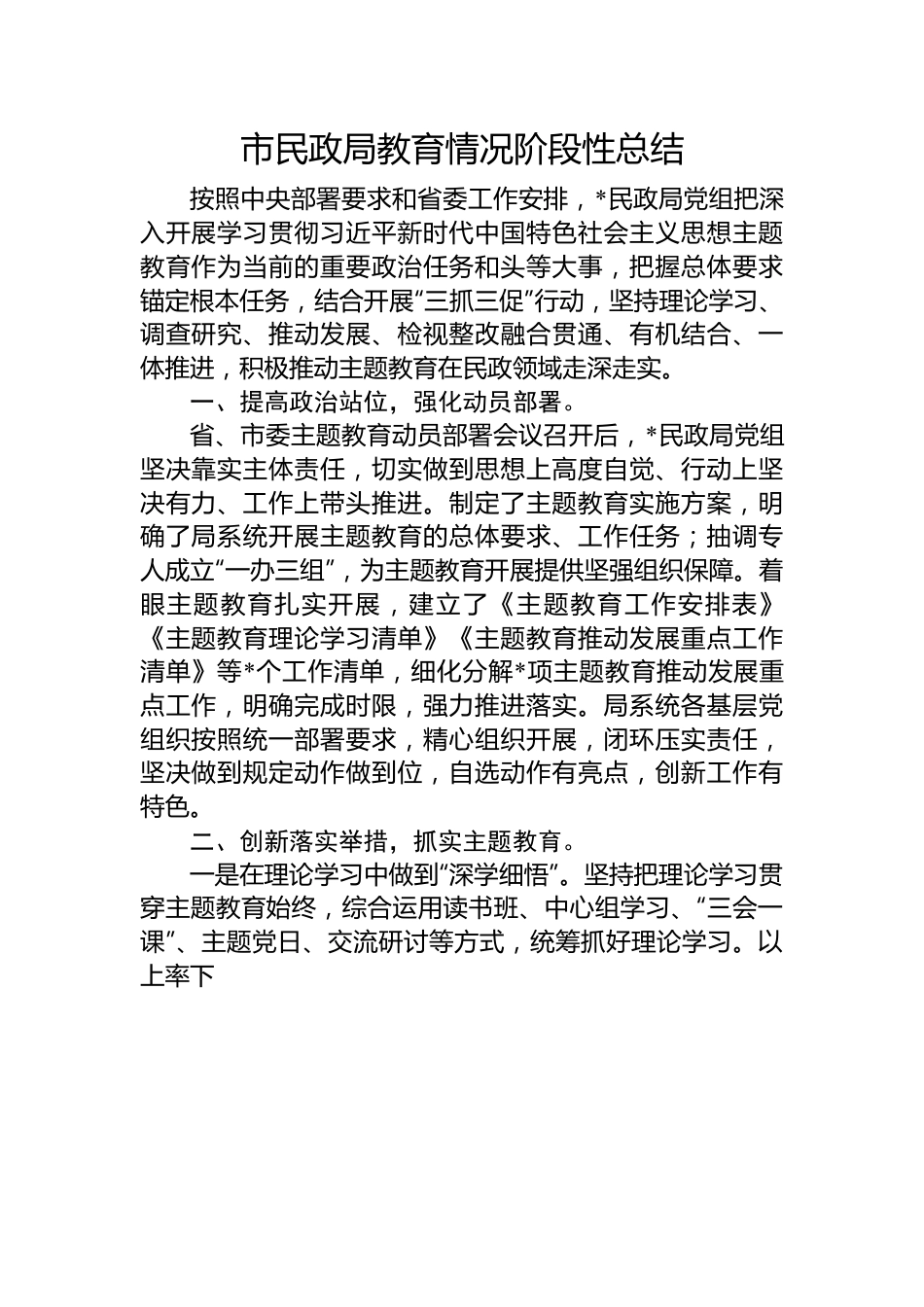 市民政局教育情况阶段性总结

按照中央部署要求和省委工作安排，*民政局党组把深入开展学习贯彻习近平新时代中国特色社会主义思想主题教育作为当前的重要政治任务和头等大事，把握总体要求锚定根本任务，结合开展“三抓三促”行动，坚持理论学习、调查研究、推动发展、检视整改融合贯通、有机结合、一体推进，积极推动主题教育在民政领域走深走实。

一、提高政治站位，强化动员部署。

省、市委主题教育动员部署会议召开后，*民政局党组坚决靠实主体责任，切实做到思想上高度自觉、行动上坚决有力、工作上带头推进。制定了主题教育实施方案，明确了局系统开展主题教育的总体要求、工作任务；抽调专人成立“一办三组”，为主题教育开展提供坚强组织保障。着眼主题教育扎实开展，建立了《主题教育工作安排表》《主题教育理论学习清单》《主题教育推动发展重点工作清单》等*个工作清单，细化分解*项主题教育推动发展重点工作，明确完成时限，强力推进落实。局系统各基层党组织按照统一部署要求，精心组织开展，闭环压实责任，坚决做到规定动作做到位，自选动作有亮点，创新工作有特色。

二、创新落实举措，抓实主题教育。

一是在理论学习中做到“深学细悟”。坚持把理论学习贯穿主题教育始终，综合运用读书班、中心组学习、“三会一课”、主题党日、交流研讨等方式，统筹抓好理论学习。以上率下